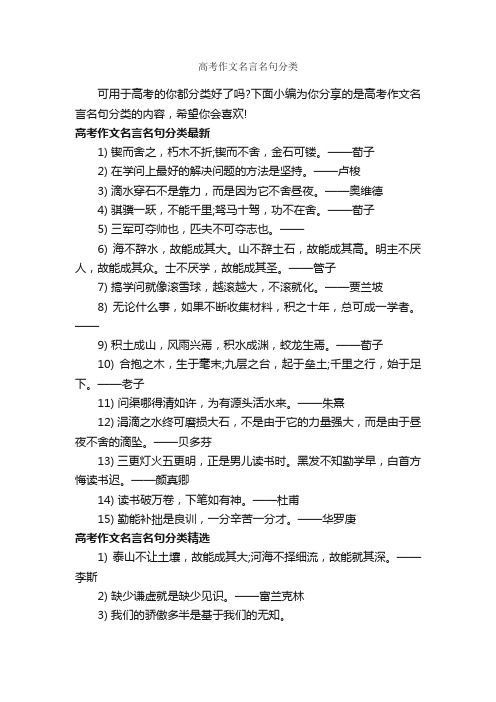 高考作文名言名句分类

可用于高考的你都分类好了吗?下面小编为你分享的是高考作文名言名句分类的内容，希望你会喜欢!

高考作文名言名句分类最新

1) 锲而舍之，朽木不折;锲而不舍，金石可镂。——荀子

2) 在学问上最好的解决问题的方法是坚持。——卢梭

3) 滴水穿石不是靠力，而是因为它不舍昼夜。——奥维德

4) 骐骥一跃，不能千里;驽马十驾，功不在舍。——荀子

5) 三军可夺帅也，匹夫不可夺志也。——

6) 海不辞水，故能成其大。山不辞土石，故能成其高。明主不厌人，故能成其众。士不厌学，故能成其圣。——管子

7) 搞学问就像滚雪球，越滚越大，不滚就化。——贾兰坡

8) 无论什么事，如果不断收集材料，积之十年，总可成一学者。——

9) 积土成山，风雨兴焉，积水成渊，蛟龙生焉。——荀子

10) 合抱之木，生于毫末;九层之台，起于垒土;千里之行，始于足下。——老子

11) 问渠哪得清如许，为有源头活水来。——朱熹

12) 涓滴之水终可磨损大石，不是由于它的力量强大，而是由于昼夜不舍的滴坠。——贝多芬

13) 三更灯火五更明，正是男儿读书时。黑发不知勤学早，白首方悔读书迟。——颜真卿

14) 读书破万卷，下笔如有神。——杜甫

15) 勤能补拙是良训，一分辛苦一分才。——华罗庚

高考作文名言名句分类精选

1) 泰山不让土壤，故能成其大;河海不择细流，故能就其深。——李斯

2) 缺少谦虚就是缺少见识。——富兰克林

3) 我们的骄傲多半是基于我们的无知。